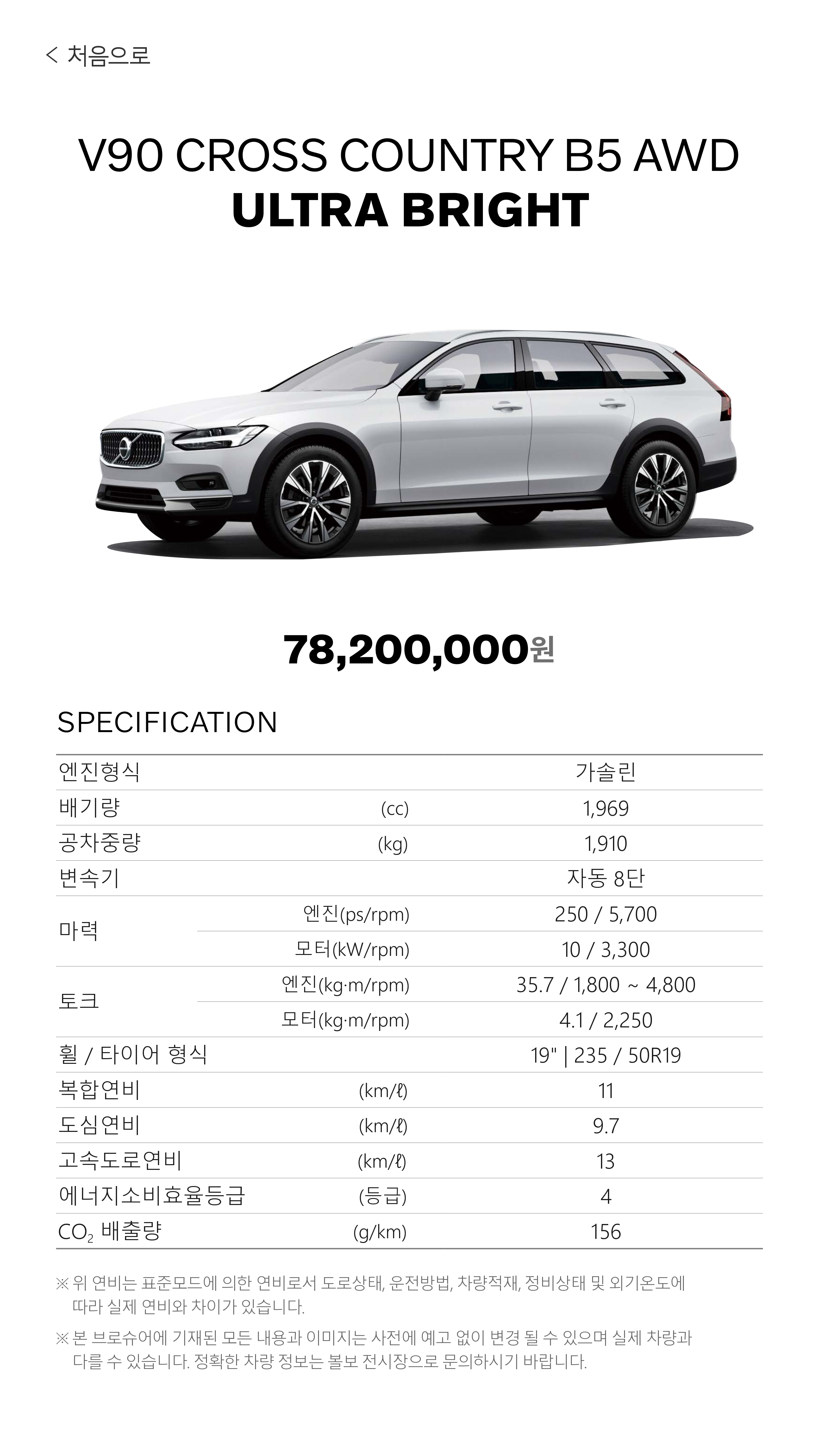 < 처음으로

V90 CROSS COUNTRY B5 AWD
ULTRA BRIGHT

78,200,000원

SPECIFICATION

| 엔진형식 | | 가솔린 |
|---|---|---|
| 배기량 | (cc) | 1,969 |
| 공차중량 | (kg) | 1,910 |
| 변속기 | | 자동 8단 |
| 마력 | 엔진(ps/rpm) | 250 / 5,700 |
| | 모터(kW/rpm) | 10 / 3,300 |
| 토크 | 엔진(kg·m/rpm) | 35.7 / 1,800 ~ 4,800 |
| | 모터(kg·m/rpm) | 4.1 / 2,250 |
| 휠 / 타이어 형식 | | 19" \| 235 / 50R19 |
| 복합연비 | (km/ℓ) | 11 |
| 도심연비 | (km/ℓ) | 9.7 |
| 고속도로연비 | (km/ℓ) | 13 |
| 에너지소비효율등급 | (등급) | 4 |
| $CO_2$ 배출량 | (g/km) | 156 |

※ 위 연비는 표준모드에 의한 연비로서 도로상태, 운전방법, 차량적재, 정비상태 및 외기온도에 따라 실제 연비와 차이가 있습니다.

※ 본 브로슈어에 기재된 모든 내용과 이미지는 사전에 예고 없이 변경 될 수 있으며 실제 차량과 다를 수 있습니다. 정확한 차량 정보는 볼보 전시장으로 문의하시기 바랍니다.